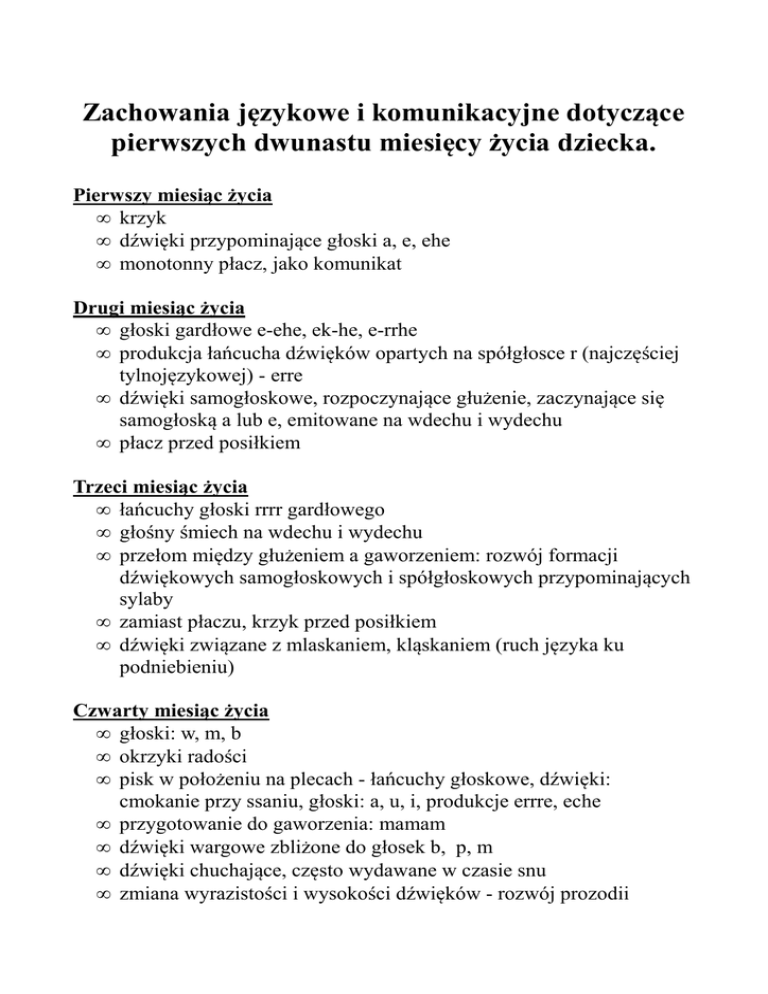 Zachowania językowe i komunikacyjne dotyczące pierwszych dwunastu miesięcy życia dziecka.

Pierwszy miesiąc życia
∞ krzyk
∞ dźwięki przypominające głoski a, e, ehe
∞ monotonny płacz, jako komunikat

Drugi miesiąc życia
∞ głoski gardłowe e-ehe, ek-he, e-rrhe
∞ produkcja łańcucha dźwięków opartych na spółgłosce r (najczęściej tylnojęzykowej) - erre
∞ dźwięki samogłoskowe, rozpoczynające głużenie, zaczynające się samogłoską a lub e, emitowane na wdechu i wydechu
∞ płacz przed posiłkiem

Trzeci miesiąc życia
∞ łańcuchy głoski rrrr gardłowego
∞ głośny śmiech na wdechu i wydechu
∞ przełom między głużeniem a gaworzeniem: rozwój formacji dźwiękowych samogłoskowych i spółgłoskowych przypominających sylaby
∞ zamiast płaczu, krzyk przed posiłkiem
∞ dźwięki związane z mlaskaniem, kląskaniem (ruch języka ku podniebieniu)

Czwarty miesiąc życia
∞ głoski: w, m, b
∞ okrzyki radości
∞ pisk w położeniu na plecach - łańcuchy głoskowe, dźwięki: cmokanie przy ssaniu, głoski: a, u, i, produkcje errre, eche
∞ przygotowanie do gaworzenia: mamam
∞ dźwięki wargowe zbliżone do głosek b, p, m
∞ dźwięki chuchające, często wydawane w czasie snu
∞ zmiana wyrazistości i wysokości dźwięków - rozwój prozodii